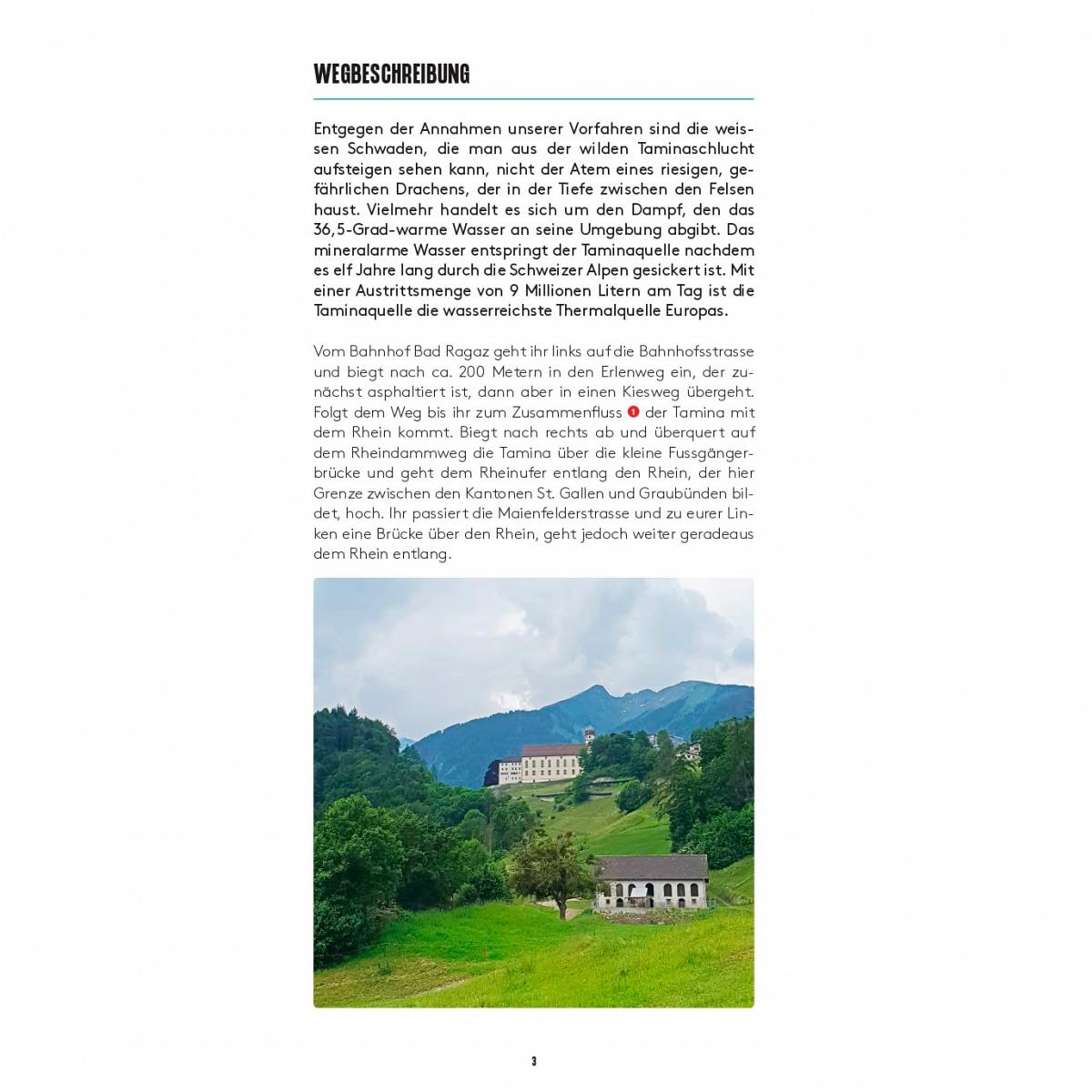 WEGBESCHREIBUNG

Entgegen der Annahmen unserer Vorfahren sind die weissen Schwaden, die man aus der wilden Taminaschlucht aufsteigen sehen kann, nicht der Atem eines riesigen, gefährlichen Drachens, der in der Tiefe zwischen den Felsen haust. Vielmehr handelt es sich um den Dampf, den das 36,5-Grad-warme Wasser an seine Umgebung abgibt. Das mineralarme Wasser entspringt der Taminaquelle nachdem es elf Jahre lang durch die Schweizer Alpen gesickert ist. Mit einer Austrittsmenge von 9 Millionen Litern am Tag ist die Taminaquelle die wasserreichste Thermalquelle Europas.

Vom Bahnhof Bad Ragaz geht ihr links auf die Bahnhofsstrasse und biegt nach ca. 200 Metern in den Erlenweg ein, der zunächst asphaltiert ist, dann aber in einen Kiesweg übergeht. Folgt dem Weg bis ihr zum Zusammenfluss 1 der Tamina mit dem Rhein kommt. Biegt nach rechts ab und überquert auf dem Rheindammweg die Tamina über die kleine Fussgängerbrücke und geht dem Rheinufer entlang den Rhein, der hier Grenze zwischen den Kantonen St. Gallen und Graubünden bildet, hoch. Ihr passiert die Maienfelderstrasse und zu eurer Linken eine Brücke über den Rhein, geht jedoch weiter geradeaus dem Rhein entlang.

3